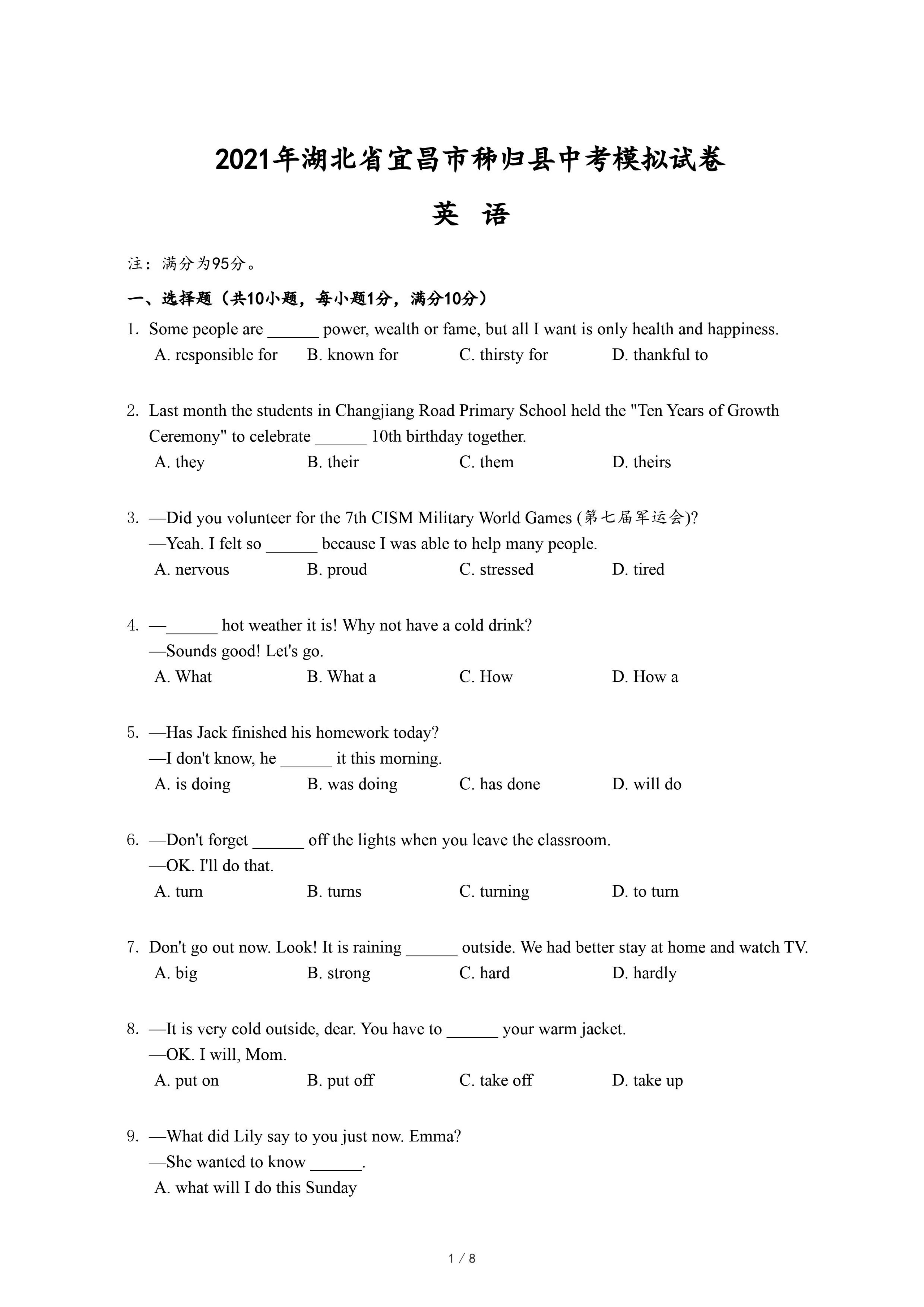 2021年湖北省宜昌市秭归县中考模拟试卷

英 语

注：满分为95分。

一、选择题（共10小题，每小题1分，满分10分）

1. Some people are ______ power, wealth or fame, but all I want is only health and happiness.
A. responsible for B. known for C. thirsty for D. thankful to

2. Last month the students in Changjiang Road Primary School held the "Ten Years of Growth Ceremony" to celebrate ______ 10th birthday together.
A. they B. their C. them D. theirs

3. —Did you volunteer for the 7th CISM Military World Games (第七届军运会)?
—Yeah. I felt so ______ because I was able to help many people.
A. nervous B. proud C. stressed D. tired

4. —______ hot weather it is! Why not have a cold drink?
—Sounds good! Let's go.
A. What B. What a C. How D. How a

5. —Has Jack finished his homework today?
—I don't know, he ______ it this morning.
A. is doing B. was doing C. has done D. will do

6. —Don't forget ______ off the lights when you leave the classroom.
—OK. I'll do that.
A. turn B. turns C. turning D. to turn

7. Don't go out now. Look! It is raining ______ outside. We had better stay at home and watch TV.
A. big B. strong C. hard D. hardly

8. —It is very cold outside, dear. You have to ______ your warm jacket.
—OK. I will, Mom.
A. put on B. put off C. take off D. take up

9. —What did Lily say to you just now. Emma?
—She wanted to know ______.
A. what will I do this Sunday

1 / 8